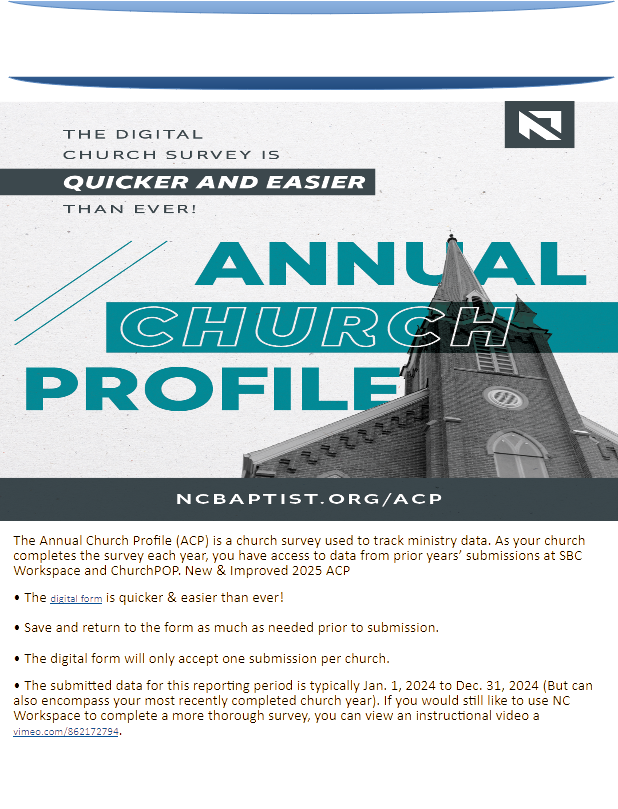 THE DIGITAL CHURCH SURVEY IS QUICKER AND EASIER THAN EVER!

ANNUAL CHURCH PROFILE

NCBAPTIST.ORG/ACP

The Annual Church Profile (ACP) is a church survey used to track ministry data. As your church completes the survey each year, you have access to data from prior years' submissions at SBC Workspace and ChurchPOP. New & Improved 2025 ACP

• The digital form is quicker & easier than ever!

• Save and return to the form as much as needed prior to submission.

• The digital form will only accept one submission per church.

• The submitted data for this reporting period is typically Jan. 1, 2024 to Dec. 31, 2024 (But can also encompass your most recently completed church year). If you would still like to use NC Workspace to complete a more thorough survey, you can view an instructional video a vimeo.com/862172794.